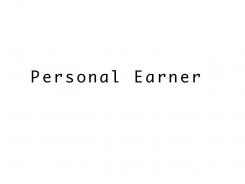 Personal Earner